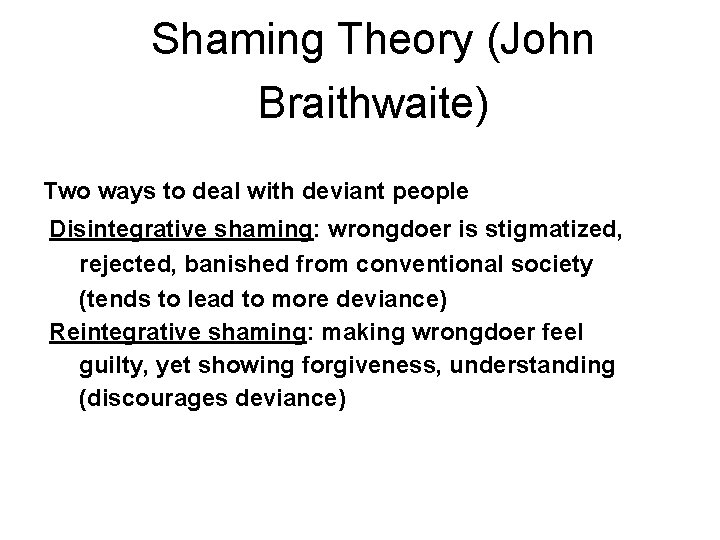 Shaming Theory (John Braithwaite)

Two ways to deal with deviant people

Disintegrative shaming: wrongdoer is stigmatized, rejected, banished from conventional society (tends to lead to more deviance)

Reintegrative shaming: making wrongdoer feel guilty, yet showing forgiveness, understanding (discourages deviance)